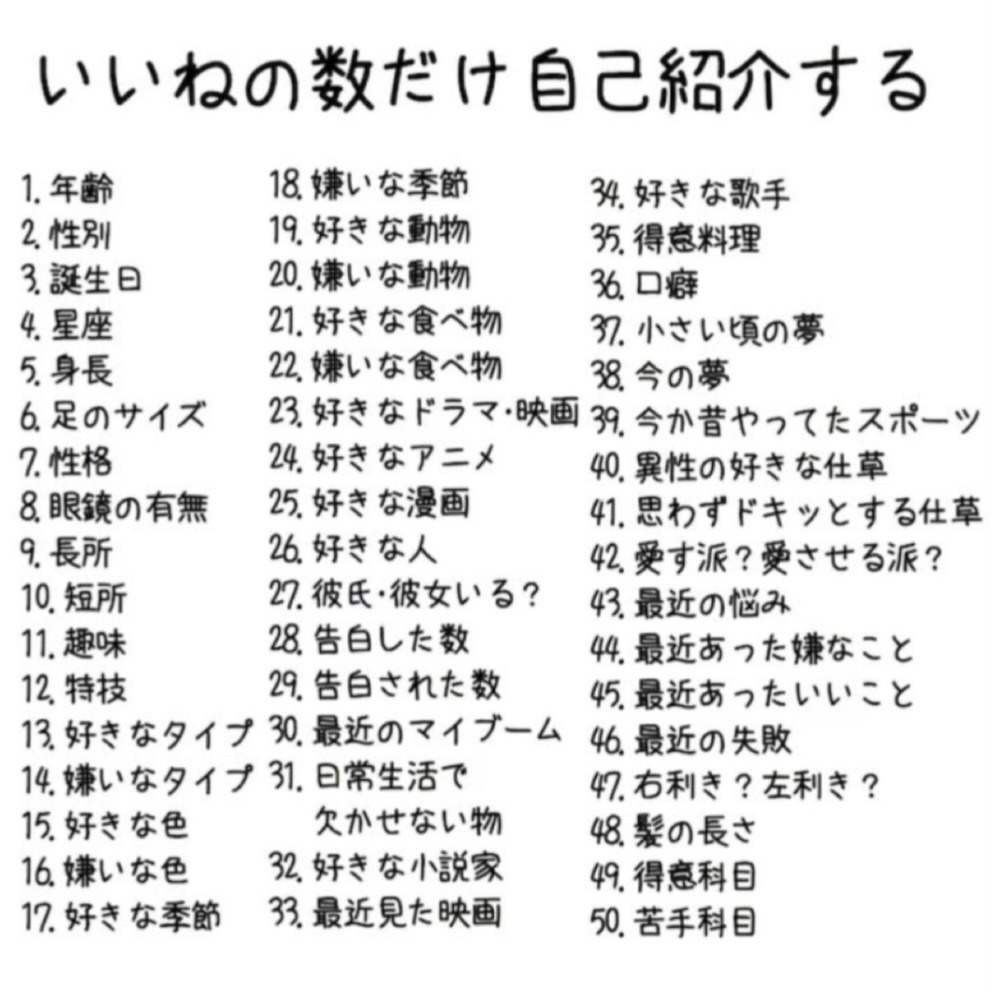 いいねの数だけ自己紹介する

1. 年齢
2. 性別
3. 誕生日
4. 星座
5. 身長
6. 足のサイズ
7. 性格
8. 眼鏡の有無
9. 長所
10. 短所
11. 趣味
12. 特技
13. 好きなタイプ
14. 嫌いなタイプ
15. 好きな色
16. 嫌いな色
17. 好きな季節

18. 嫌いな季節
19. 好きな動物
20. 嫌いな動物
21. 好きな食べ物
22. 嫌いな食べ物
23. 好きなドラマ・映画
24. 好きなアニメ
25. 好きな漫画
26. 好きな人
27. 彼氏・彼女いる？
28. 告白した数
29. 告白された数
30. 最近のマイブーム
31. 日常生活で欠かせない物
32. 好きな小説家
33. 最近見た映画

34. 好きな歌手
35. 得意料理
36. 口癖
37. 小さい頃の夢
38. 今の夢
39. 今か昔やってたスポーツ
40. 異性の好きな仕草
41. 思わずドキッとする仕草
42. 愛す派？愛させる派？
43. 最近の悩み
44. 最近あった嫌なこと
45. 最近あったいいこと
46. 最近の失敗
47. 右利き？左利き？
48. 髪の長さ
49. 得意科目
50. 苦手科目